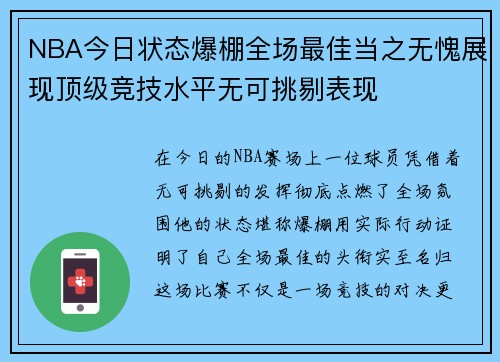 NBA今日状态爆棚全场最佳当之无愧展现顶级竞技水平无可挑剔表现

在今日的NBA赛场上一位球员凭借着无可挑剔的发挥彻底点燃了全场氛围他的状态堪称爆棚用实际行动证明了自己全场最佳的头衔实至名归这场比赛不仅是一场竞技的对决更